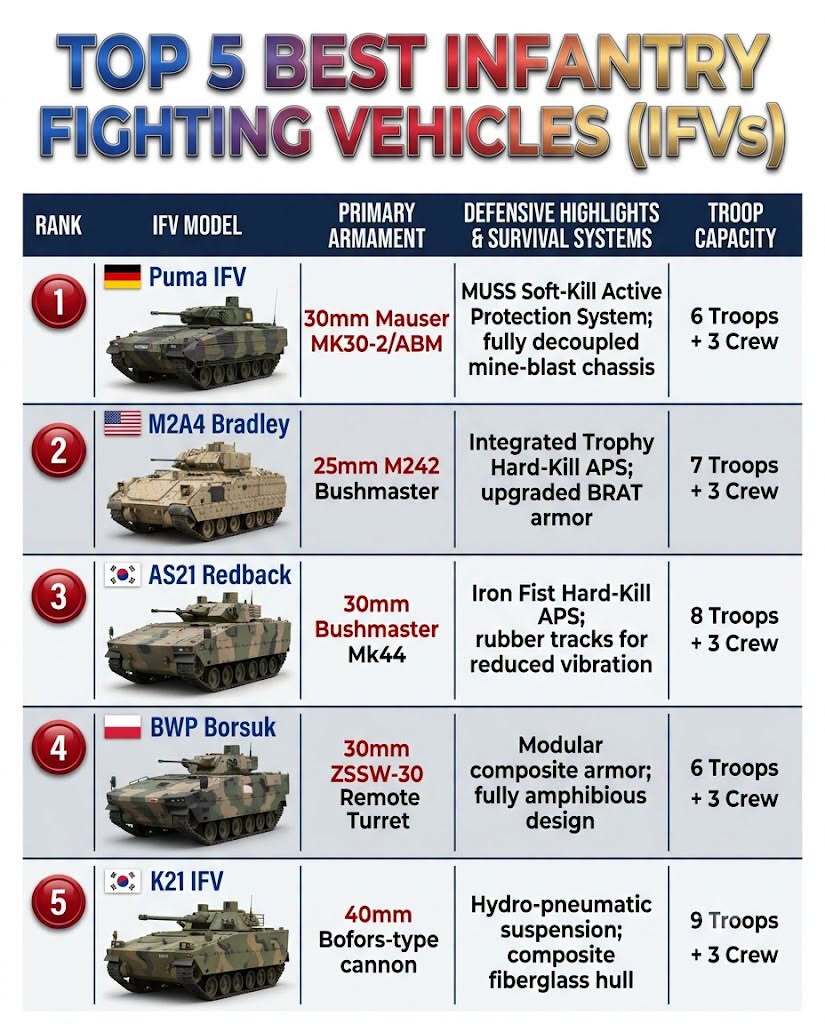 TOP 5 BEST INFANTRY FIGHTING VEHICLES (IFVs)

| RANK | IFV MODEL | PRIMARY ARMAMENT | DEFENSIVE HIGHLIGHTS & SURVIVAL SYSTEMS | TROOP CAPACITY |
|---|---|---|---|---|
| 1 | Puma IFV | 30mm Mauser MK30-2/ABM | MUSS Soft-Kill Active Protection System; fully decoupled mine-blast chassis | 6 Troops + 3 Crew |
| 2 | M2A4 Bradley | 25mm M242 Bushmaster | Integrated Trophy Hard-Kill APS; upgraded BRAT armor | 7 Troops + 3 Crew |
| 3 | AS21 Redback | 30mm Bushmaster Mk44 | Iron Fist Hard-Kill APS; rubber tracks for reduced vibration | 8 Troops + 3 Crew |
| 4 | BWP Borsuk | 30mm ZSSW-30 Remote Turret | Modular composite armor; fully amphibious design | 6 Troops + 3 Crew |
| 5 | K21 IFV | 40mm Bofors-type cannon | Hydro-pneumatic suspension; composite fiberglass hull | 9 Troops + 3 Crew |